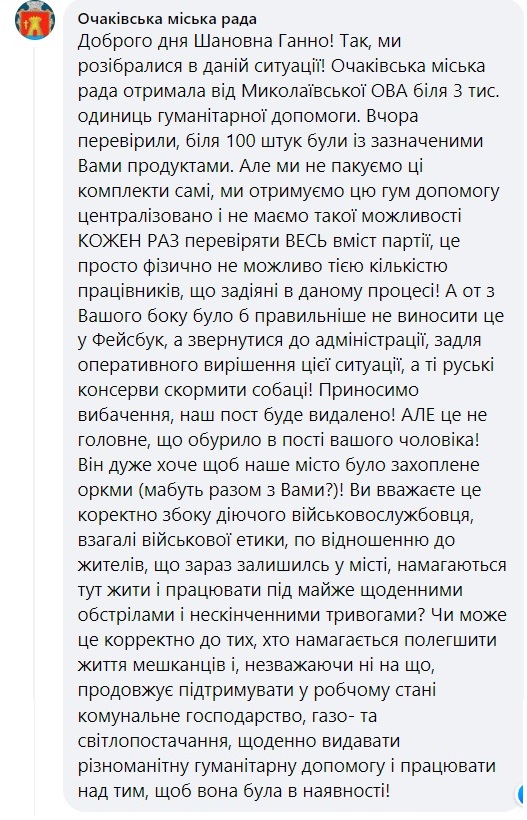 Очаківська міська рада
Доброго дня Шановна Ганно! Так, ми розібралися в даній ситуації! Очаківська міська рада отримала від Миколаївської ОВА біля 3 тис. одиниць гуманітарної допомоги. Вчора перевірили, біля 100 штук були із зазначеними Вами продуктами. Але ми не пакуємо ці комплекти самі, ми отримуємо цю гум допомогу централізовано і не маємо такої можливості КОЖЕН РАЗ перевіряти ВЕСЬ вміст партії, це просто фізично не можливо тією кількістю працівників, що задіяні в даному процесі! А от з Вашого боку було б правильніше не виносити це у Фейсбук, а звернутися до адміністрації, задля оперативного вирішення цієї ситуації, а ті руські консерви скормити собаці! Приносимо вибачення, наш пост буде видалено! АЛЕ це не головне, що обурило в пості вашого чоловіка! Він дуже хоче щоб наше місто було захоплене оркми (мабуть разом з Вами?)! Ви вважаєте це коректно збоку діючого військовослужбовця, взагалі військової етики, по відношенню до жителів, що зараз залишилсь у місті, намагаються тут жити і працювати під майже щоденними обстрілами і нескінченними тривогами? Чи може це корректно до тих, хто намагається полегшити життя мешканців і, незважаючи ні на що, продовжує підтримувати у робчому стані комунальне господарство, газо- та світлопостачання, щоденно видавати різноманітну гуманітарну допомогу і працювати над тим, щоб вона була в наявності!